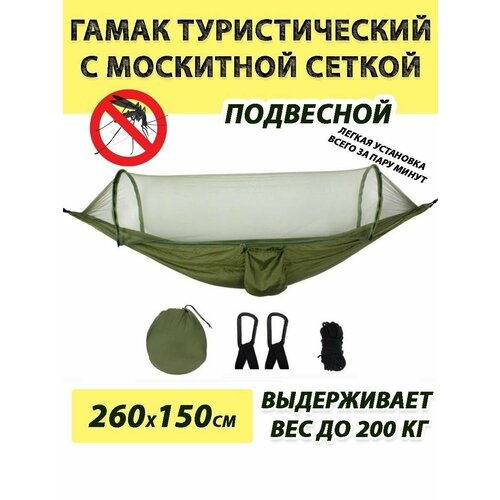 ГАМАК ТУРИСТИЧЕСКИЙ С МОСКИТНОЙ СЕТКОЙ

ПОДВЕСНОЙ

ЛЕГКАЯ УСТАНОВКА ВСЕГО ЗА ПАРУ МИНУТ

260х150см

ВЫДЕРЖИВАЕТ ВЕС ДО 200 КГ